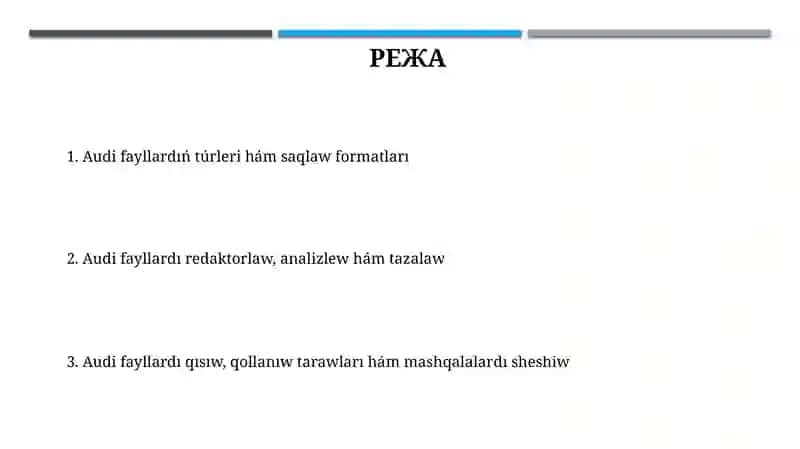 РЕЖА

1. Audi fayllardıń túrleri hám saqlaw formatları

2. Audi fayllardı redaktorlaw, analizlew hám tazalaw

3. Audi fayllardı qısıw, qollanıw tarawları hám mashqalalardı sheshiw